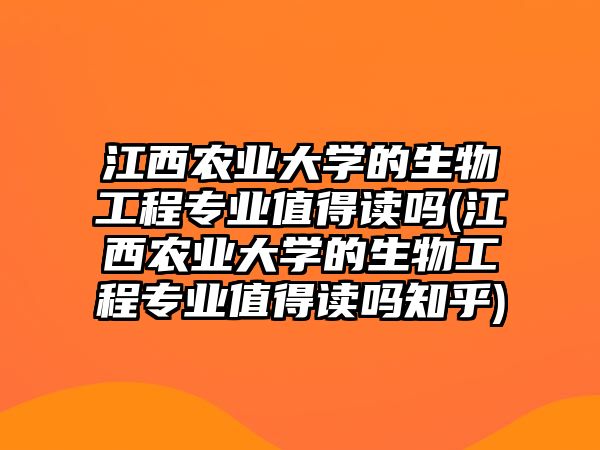 江西农业大学的生物工程专业值得读吗(江西农业大学的生物工程专业值得读吗知乎)